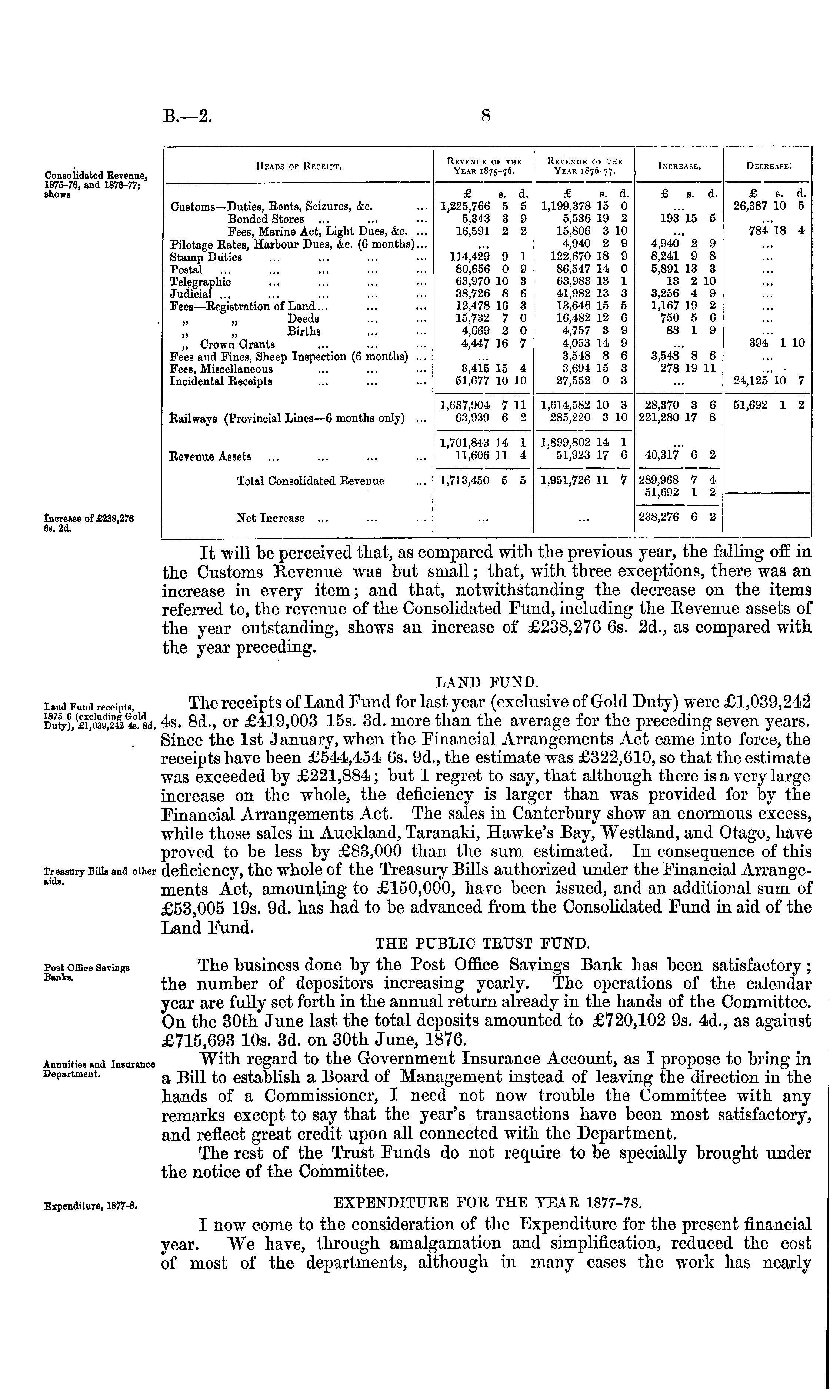 B.—2.

8

Consolidated Revenue, 1875-76, and 1876-77; shows

| Heads of Receipt. | Revenue of the Year 1875-76. | Revenue of the Year 1876-77. | Increase. | Decrease. |
|---|---|---|---|---|
| | £ s. d. | £ s. d. | £ s. d. | £ s. d. |
| Customs—Duties, Rents, Seizures, &c. ... | 1,225,766 5 5 | 1,199,378 15 0 | ... | 26,387 10 5 |
| Bonded Stores ... ... ... | 5,343 3 9 | 5,536 19 2 | 193 15 5 | ... |
| Fees, Marine Act, Light Dues, &c. ... | 16,591 2 2 | 15,806 3 10 | ... | 784 18 4 |
| Pilotage Rates, Harbour Dues, &c. (6 months)... | ... | 4,940 2 9 | 4,940 2 9 | ... |
| Stamp Duties ... ... ... ... | 114,429 9 1 | 122,670 18 9 | 8,241 9 8 | ... |
| Postal ... ... ... ... ... | 80,656 0 9 | 86,547 14 0 | 5,891 13 3 | ... |
| Telegraphic ... ... ... ... | 63,970 10 3 | 63,983 13 1 | 13 2 10 | ... |
| Judicial ... ... ... ... ... | 38,726 8 6 | 41,982 13 3 | 3,256 4 9 | ... |
| Fees—Registration of Land... ... ... | 12,478 16 3 | 13,646 15 5 | 1,167 19 2 | ... |
| „ „ Deeds ... ... | 15,732 7 0 | 16,482 12 6 | 750 5 6 | ... |
| „ „ Births ... ... | 4,669 2 0 | 4,757 3 9 | 88 1 9 | ... |
| „ Crown Grants ... ... ... | 4,447 16 7 | 4,053 14 9 | ... | 394 1 10 |
| Fees and Fines, Sheep Inspection (6 months) ... | ... | 3,548 8 6 | 3,548 8 6 | ... |
| Fees, Miscellaneous ... ... ... | 3,415 15 4 | 3,694 15 3 | 278 19 11 | ... |
| Incidental Receipts ... ... ... | 51,677 10 10 | 27,552 0 3 | ... | 24,125 10 7 |
| | 1,637,904 7 11 | 1,614,582 10 3 | 28,370 3 6 | 51,692 1 2 |
| Railways (Provincial Lines—6 months only) ... | 63,939 6 2 | 285,220 3 10 | 221,280 17 8 | |
| | 1,701,843 14 1 | 1,899,802 14 1 | ... | |
| Revenue Assets ... ... ... ... | 11,606 11 4 | 51,923 17 6 | 40,317 6 2 | |
| Total Consolidated Revenue ... | 1,713,450 5 5 | 1,951,726 11 7 | 289,968 7 4 | |
| | | | 51,692 1 2 | |
| Net Increase ... ... ... | ... | ... | 238,276 6 2 | |

Increase of £238,276 6s. 2d.

It will be perceived that, as compared with the previous year, the falling off in the Customs Revenue was but small; that, with three exceptions, there was an increase in every item; and that, notwithstanding the decrease on the items referred to, the revenue of the Consolidated Fund, including the Revenue assets of the year outstanding, shows an increase of £238,276 6s. 2d., as compared with the year preceding.

LAND FUND.

Land Fund receipts, 1875-6 (excluding Gold Duty), £1,039,242 4s. 8d.

The receipts of Land Fund for last year (exclusive of Gold Duty) were £1,039,242 4s. 8d., or £419,003 15s. 3d. more than the average for the preceding seven years. Since the 1st January, when the Financial Arrangements Act came into force, the receipts have been £544,454 6s. 9d., the estimate was £322,610, so that the estimate was exceeded by £221,884; but I regret to say, that although there is a very large increase on the whole, the deficiency is larger than was provided for by the Financial Arrangements Act. The sales in Canterbury show an enormous excess, while those sales in Auckland, Taranaki, Hawke's Bay, Westland, and Otago, have proved to be less by £83,000 than the sum estimated. In consequence of this deficiency, the whole of the Treasury Bills authorized under the Financial Arrangements Act, amounting to £150,000, have been issued, and an additional sum of £53,005 19s. 9d. has had to be advanced from the Consolidated Fund in aid of the Land Fund.

Treasury Bills and other aids.

THE PUBLIC TRUST FUND.

Post Office Savings Banks.

The business done by the Post Office Savings Bank has been satisfactory; the number of depositors increasing yearly. The operations of the calendar year are fully set forth in the annual return already in the hands of the Committee. On the 30th June last the total deposits amounted to £720,102 9s. 4d., as against £715,693 10s. 3d. on 30th June, 1876.

Annuities and Insurance Department.

With regard to the Government Insurance Account, as I propose to bring in a Bill to establish a Board of Management instead of leaving the direction in the hands of a Commissioner, I need not now trouble the Committee with any remarks except to say that the year's transactions have been most satisfactory, and reflect great credit upon all connected with the Department.

The rest of the Trust Funds do not require to be specially brought under the notice of the Committee.

Expenditure, 1877-8.

EXPENDITURE FOR THE YEAR 1877-78.

I now come to the consideration of the Expenditure for the present financial year. We have, through amalgamation and simplification, reduced the cost of most of the departments, although in many cases the work has nearly